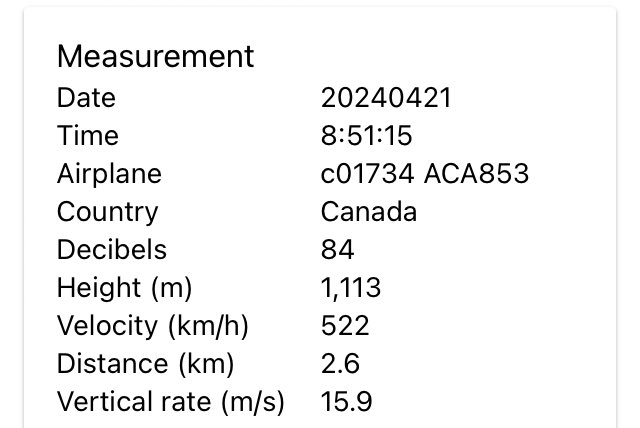 Measurement

| | |
|---|---|
| Date | 20240421 |
| Time | 8:51:15 |
| Airplane | c01734 ACA853 |
| Country | Canada |
| Decibels | 84 |
| Height (m) | 1,113 |
| Velocity (km/h) | 522 |
| Distance (km) | 2.6 |
| Vertical rate (m/s) | 15.9 |